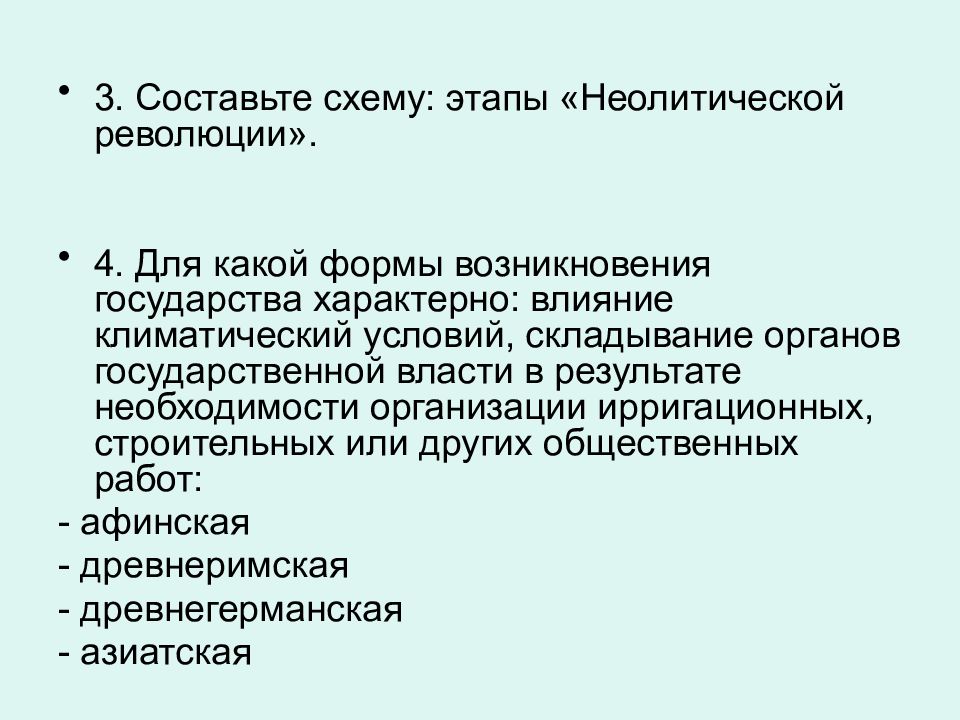 • 3. Составьте схему: этапы «Неолитической революции».

• 4. Для какой формы возникновения государства характерно: влияние климатический условий, складывание органов государственной власти в результате необходимости организации ирригационных, строительных или других общественных работ:
- афинская
- древнеримская
- древнегерманская
- азиатская